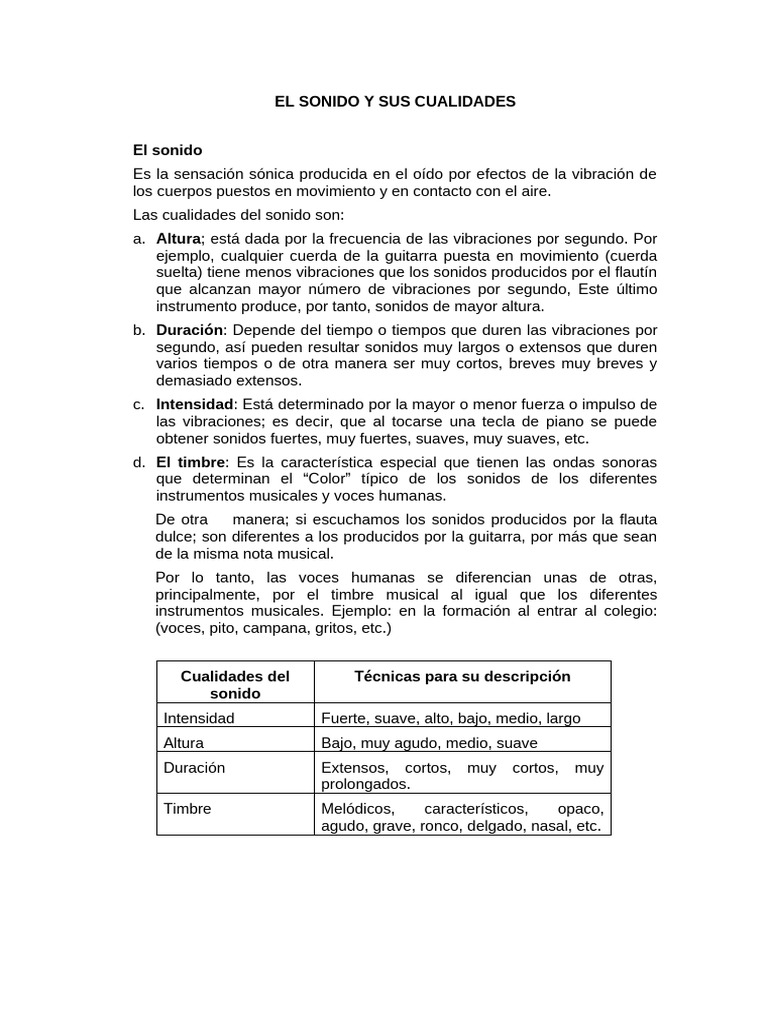 EL SONIDO Y SUS CUALIDADES

El sonido

Es la sensación sónica producida en el oído por efectos de la vibración de los cuerpos puestos en movimiento y en contacto con el aire.

Las cualidades del sonido son:

a. Altura; está dada por la frecuencia de las vibraciones por segundo. Por ejemplo, cualquier cuerda de la guitarra puesta en movimiento (cuerda suelta) tiene menos vibraciones que los sonidos producidos por el flautín que alcanzan mayor número de vibraciones por segundo, Este último instrumento produce, por tanto, sonidos de mayor altura.

b. Duración: Depende del tiempo o tiempos que duren las vibraciones por segundo, así pueden resultar sonidos muy largos o extensos que duren varios tiempos o de otra manera ser muy cortos, breves muy breves y demasiado extensos.

c. Intensidad: Está determinado por la mayor o menor fuerza o impulso de las vibraciones; es decir, que al tocarse una tecla de piano se puede obtener sonidos fuertes, muy fuertes, suaves, muy suaves, etc.

d. El timbre: Es la característica especial que tienen las ondas sonoras que determinan el “Color” típico de los sonidos de los diferentes instrumentos musicales y voces humanas.

De otra manera; si escuchamos los sonidos producidos por la flauta dulce; son diferentes a los producidos por la guitarra, por más que sean de la misma nota musical.

Por lo tanto, las voces humanas se diferencian unas de otras, principalmente, por el timbre musical al igual que los diferentes instrumentos musicales. Ejemplo: en la formación al entrar al colegio: (voces, pito, campana, gritos, etc.)

| Cualidades del sonido | Técnicas para su descripción |
|---|---|
| Intensidad | Fuerte, suave, alto, bajo, medio, largo |
| Altura | Bajo, muy agudo, medio, suave |
| Duración | Extensos, cortos, muy cortos, muy prolongados. |
| Timbre | Melódicos, característicos, opaco, agudo, grave, ronco, delgado, nasal, etc. |